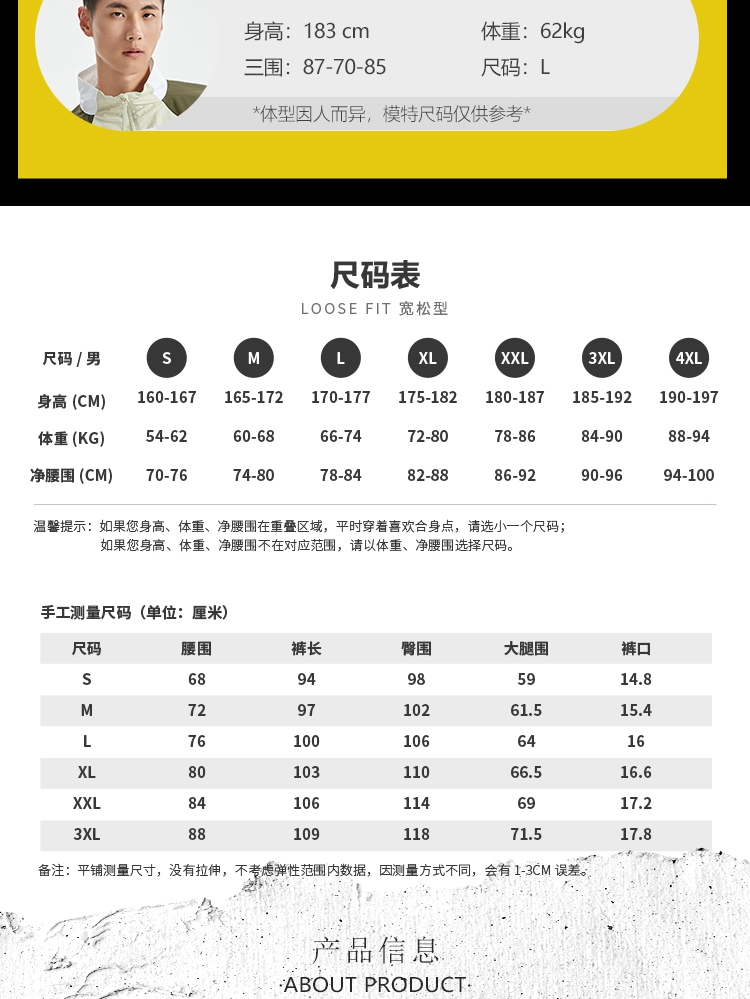 身高：183 cm
体重：62kg
三围：87-70-85
尺码：L
*体型因人而异，模特尺码仅供参考*

尺码表
LOOSE FIT 宽松型

| 尺码 / 男 | S | M | L | XL | XXL | 3XL | 4XL |
|---|---|---|---|---|---|---|---|
| 身高 (CM) | 160-167 | 165-172 | 170-177 | 175-182 | 180-187 | 185-192 | 190-197 |
| 体重 (KG) | 54-62 | 60-68 | 66-74 | 72-80 | 78-86 | 84-90 | 88-94 |
| 净腰围 (CM) | 70-76 | 74-80 | 78-84 | 82-88 | 86-92 | 90-96 | 94-100 |

温馨提示：如果您身高、体重、净腰围在重叠区域，平时穿着喜欢合身点，请选小一个尺码；
如果您身高、体重、净腰围不在对应范围，请以体重、净腰围选择尺码。

手工测量尺码（单位：厘米）

| 尺码 | 腰围 | 裤长 | 臀围 | 大腿围 | 裤口 |
|---|---|---|---|---|---|
| S | 68 | 94 | 98 | 59 | 14.8 |
| M | 72 | 97 | 102 | 61.5 | 15.4 |
| L | 76 | 100 | 106 | 64 | 16 |
| XL | 80 | 103 | 110 | 66.5 | 16.6 |
| XXL | 84 | 106 | 114 | 69 | 17.2 |
| 3XL | 88 | 109 | 118 | 71.5 | 17.8 |

备注：平铺测量尺寸，没有拉伸，不考虑弹性范围内数据，因测量方式不同，会有 1-3CM 误差。

产品信息
ABOUT PRODUCT